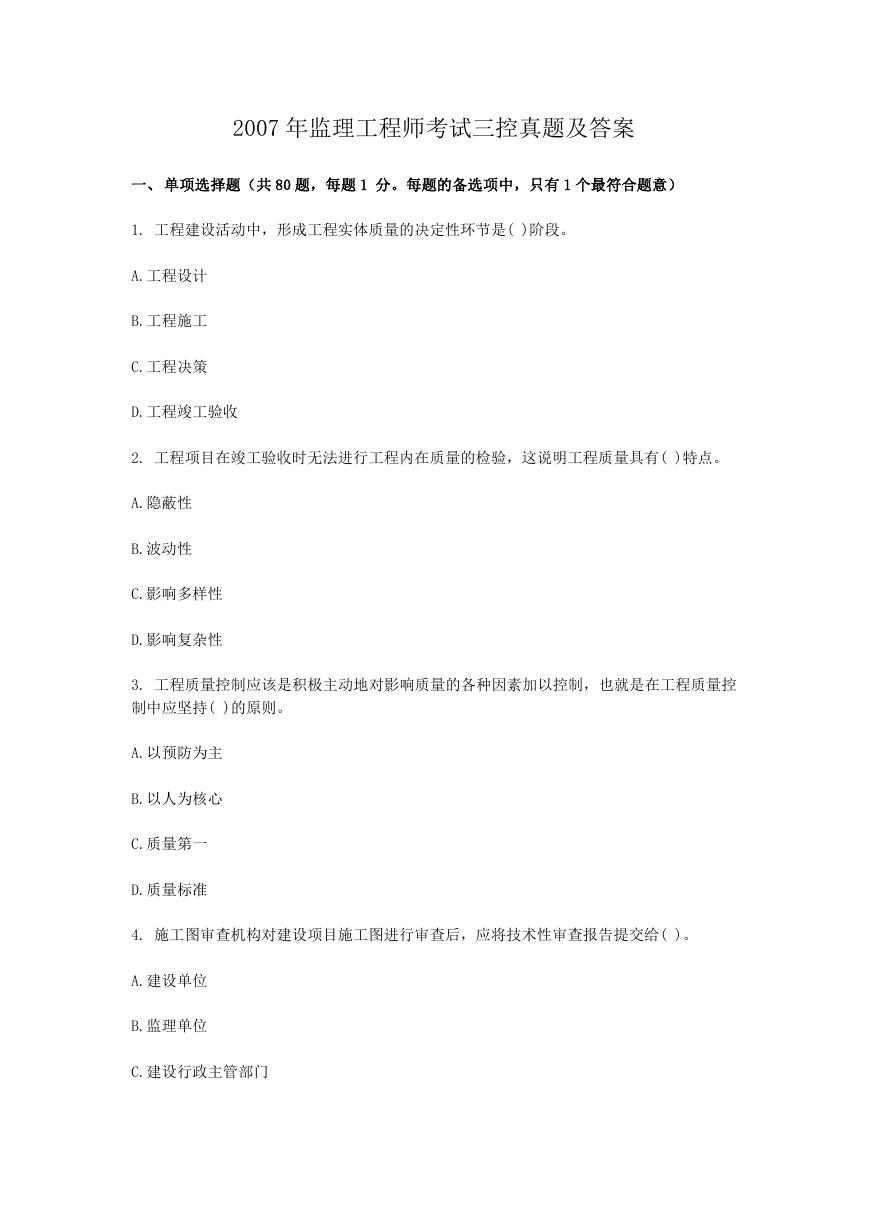 2007 年监理工程师考试三控真题及答案

一、 单项选择题（共 80 题，每题 1 分。每题的备选项中，只有 1 个最符合题意）

1. 工程建设活动中，形成工程实体质量的决定性环节是( )阶段。

A.工程设计

B.工程施工

C.工程决策

D.工程竣工验收

2. 工程项目在竣工验收时无法进行工程内在质量的检验，这说明工程质量具有( )特点。

A.隐蔽性

B.波动性

C.影响多样性

D.影响复杂性

3. 工程质量控制应该是积极主动地对影响质量的各种因素加以控制，也就是在工程质量控制中应坚持( )的原则。

A.以预防为主

B.以人为核心

C.质量第一

D.质量标准

4. 施工图审查机构对建设项目施工图进行审查后，应将技术性审查报告提交给( )。

A.建设单位

B.监理单位

C.建设行政主管部门